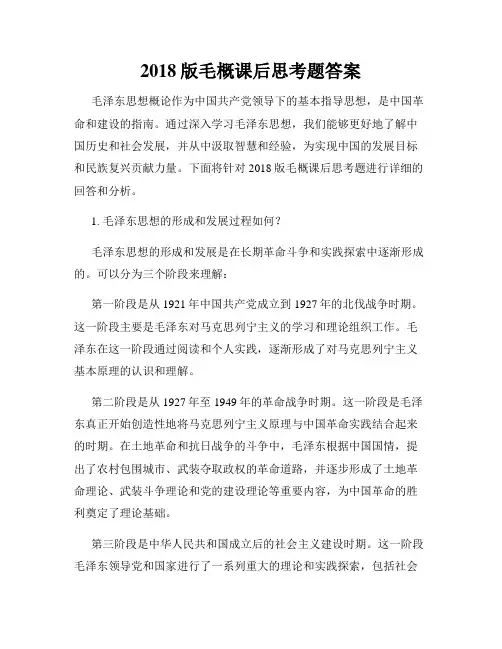 2018 版毛概课后思考题答案

毛泽东思想概论作为中国共产党领导下的基本指导思想，是中国革命和建设的指南。通过深入学习毛泽东思想，我们能够更好地了解中国历史和社会发展，并从中汲取智慧和经验，为实现中国的发展目标和民族复兴贡献力量。下面将针对 2018 版毛概课后思考题进行详细的回答和分析。

1. 毛泽东思想的形成和发展过程如何？

毛泽东思想的形成和发展是在长期革命斗争和实践探索中逐渐形成的。可以分为三个阶段来理解：

第一阶段是从 1921 年中国共产党成立到 1927 年的北伐战争时期。这一阶段主要是毛泽东对马克思列宁主义的学习和理论组织工作。毛泽东在这一阶段通过阅读和个人实践，逐渐形成了对马克思列宁主义基本原理的认识和理解。

第二阶段是从 1927 年至 1949 年的革命战争时期。这一阶段是毛泽东真正开始创造性地将马克思列宁主义原理与中国革命实践结合起来的时期。在土地革命和抗日战争的斗争中，毛泽东根据中国国情，提出了农村包围城市、武装夺取政权的革命道路，并逐步形成了土地革命理论、武装斗争理论和党的建设理论等重要内容，为中国革命的胜利奠定了理论基础。

第三阶段是中华人民共和国成立后的社会主义建设时期。这一阶段毛泽东领导党和国家进行了一系列重大的理论和实践探索，包括社会